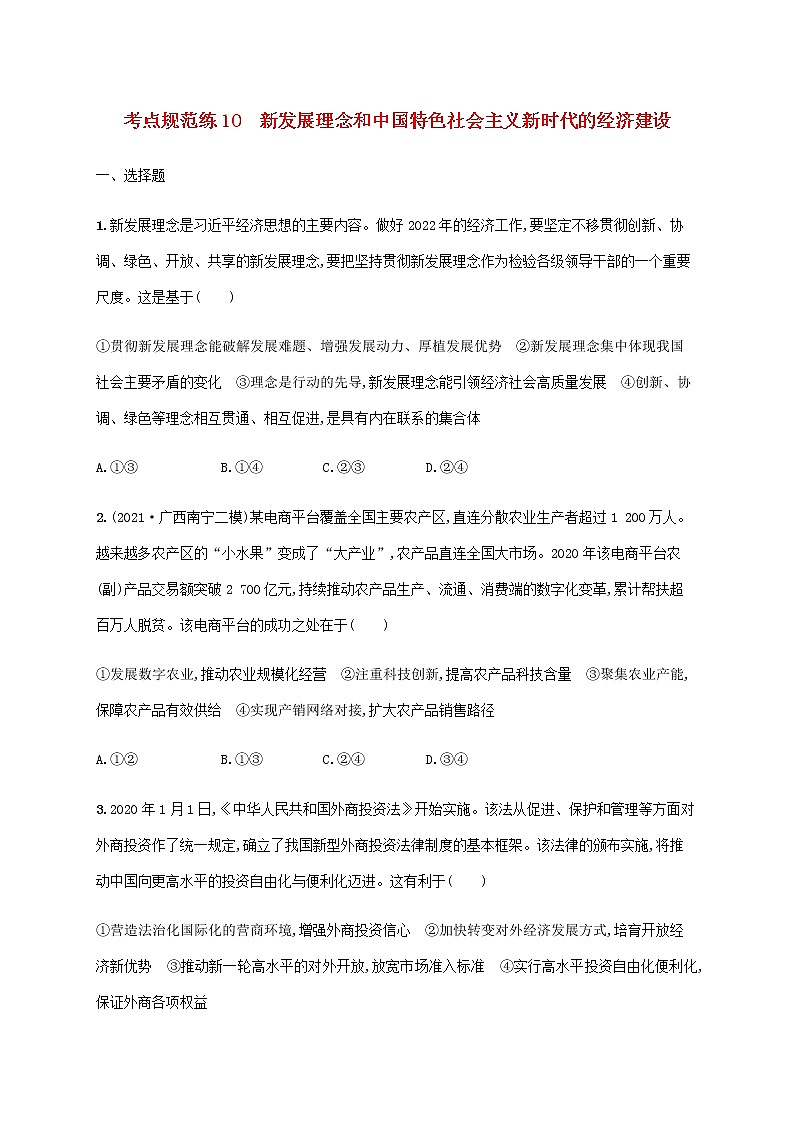 考点规范练10　新发展理念和中国特色社会主义新时代的经济建设

一、选择题

1.新发展理念是习近平经济思想的主要内容。做好2022年的经济工作,要坚定不移贯彻创新、协调、绿色、开放、共享的新发展理念,要把坚持贯彻新发展理念作为检验各级领导干部的一个重要尺度。这是基于(　　)

①贯彻新发展理念能破解发展难题、增强发展动力、厚植发展优势　②新发展理念集中体现我国社会主要矛盾的变化　③理念是行动的先导,新发展理念能引领经济社会高质量发展　④创新、协调、绿色等理念相互贯通、相互促进,是具有内在联系的集合体

A.①③　　B.①④　　C.②③　　D.②④

2.(2021·广西南宁二模)某电商平台覆盖全国主要农产区,直连分散农业生产者超过1 200万人。越来越多农产区的“小水果”变成了“大产业”,农产品直连全国大市场。2020年该电商平台农(副)产品交易额突破2 700亿元,持续推动农产品生产、流通、消费端的数字化变革,累计帮扶超百万人脱贫。该电商平台的成功之处在于(　　)

①发展数字农业,推动农业规模化经营　②注重科技创新,提高农产品科技含量　③聚集农业产能,保障农产品有效供给　④实现产销网络对接,扩大农产品销售路径

A.①②　　B.①③　　C.②④　　D.③④

3.2020年1月1日,《中华人民共和国外商投资法》开始实施。该法从促进、保护和管理等方面对外商投资作了统一规定,确立了我国新型外商投资法律制度的基本框架。该法律的颁布实施,将推动中国向更高水平的投资自由化与便利化迈进。这有利于(　　)

①营造法治化国际化的营商环境,增强外商投资信心　②加快转变对外经济发展方式,培育开放经济新优势　③推动新一轮高水平的对外开放,放宽市场准入标准　④实行高水平投资自由化便利化,保证外商各项权益